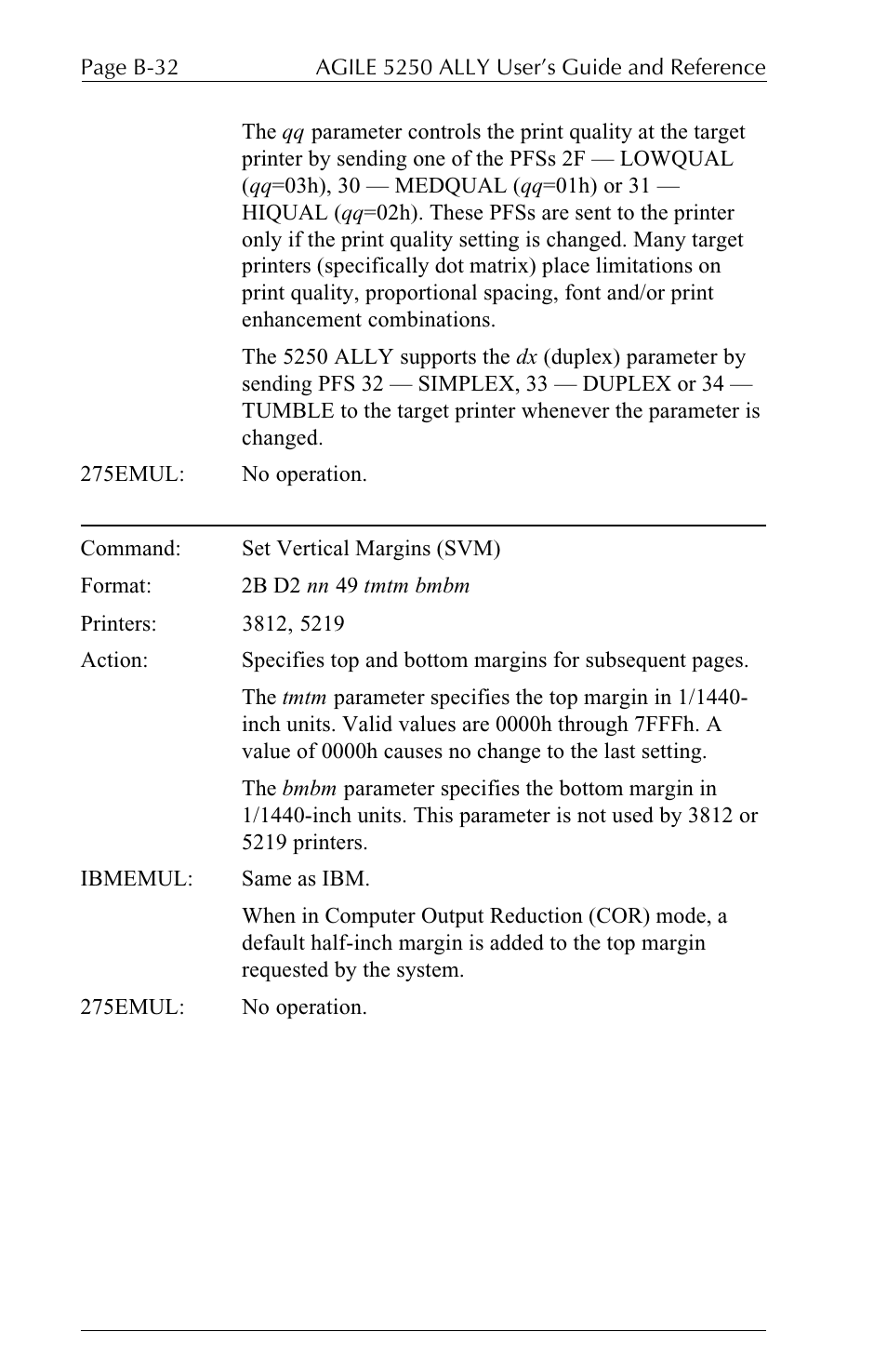 Page B-32 AGILE 5250 ALLY User's Guide and Reference

The qq parameter controls the print quality at the target printer by sending one of the PFSs 2F — LOWQUAL (qq=03h), 30 — MEDQUAL (qq=01h) or 31 — HIQUAL (qq=02h). These PFSs are sent to the printer only if the print quality setting is changed. Many target printers (specifically dot matrix) place limitations on print quality, proportional spacing, font and/or print enhancement combinations.

The 5250 ALLY supports the dx (duplex) parameter by sending PFS 32 — SIMPLEX, 33 — DUPLEX or 34 — TUMBLE to the target printer whenever the parameter is changed.

275EMUL: No operation.

Command: Set Vertical Margins (SVM)

Format: 2B D2 nn 49 tmtm bmbm

Printers: 3812, 5219

Action: Specifies top and bottom margins for subsequent pages.

The tmtm parameter specifies the top margin in 1/1440-inch units. Valid values are 0000h through 7FFFh. A value of 0000h causes no change to the last setting.

The bmbm parameter specifies the bottom margin in 1/1440-inch units. This parameter is not used by 3812 or 5219 printers.

IBMEMUL: Same as IBM.

When in Computer Output Reduction (COR) mode, a default half-inch margin is added to the top margin requested by the system.

275EMUL: No operation.